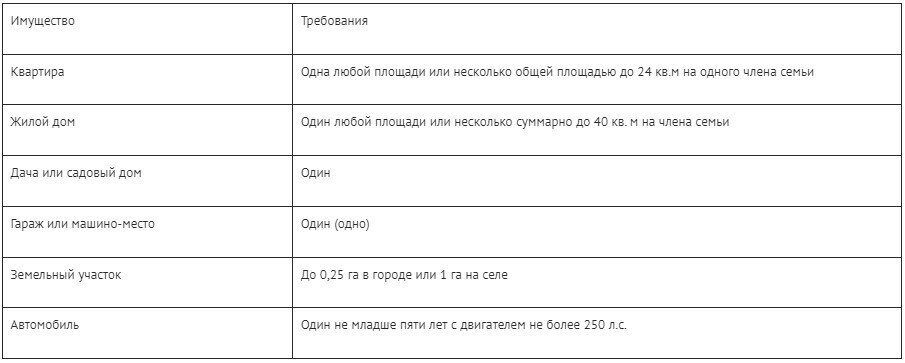 | Имущество | Требования |
|---|---|
| Квартира | Одна любой площади или несколько общей площадью до 24 кв.м на одного члена семьи |
| Жилой дом | Один любой площади или несколько суммарно до 40 кв. м на члена семьи |
| Дача или садовый дом | Один |
| Гараж или машино-место | Один (одно) |
| Земельный участок | До 0,25 га в городе или 1 га на селе |
| Автомобиль | Один не младше пяти лет с двигателем не более 250 л.с. |